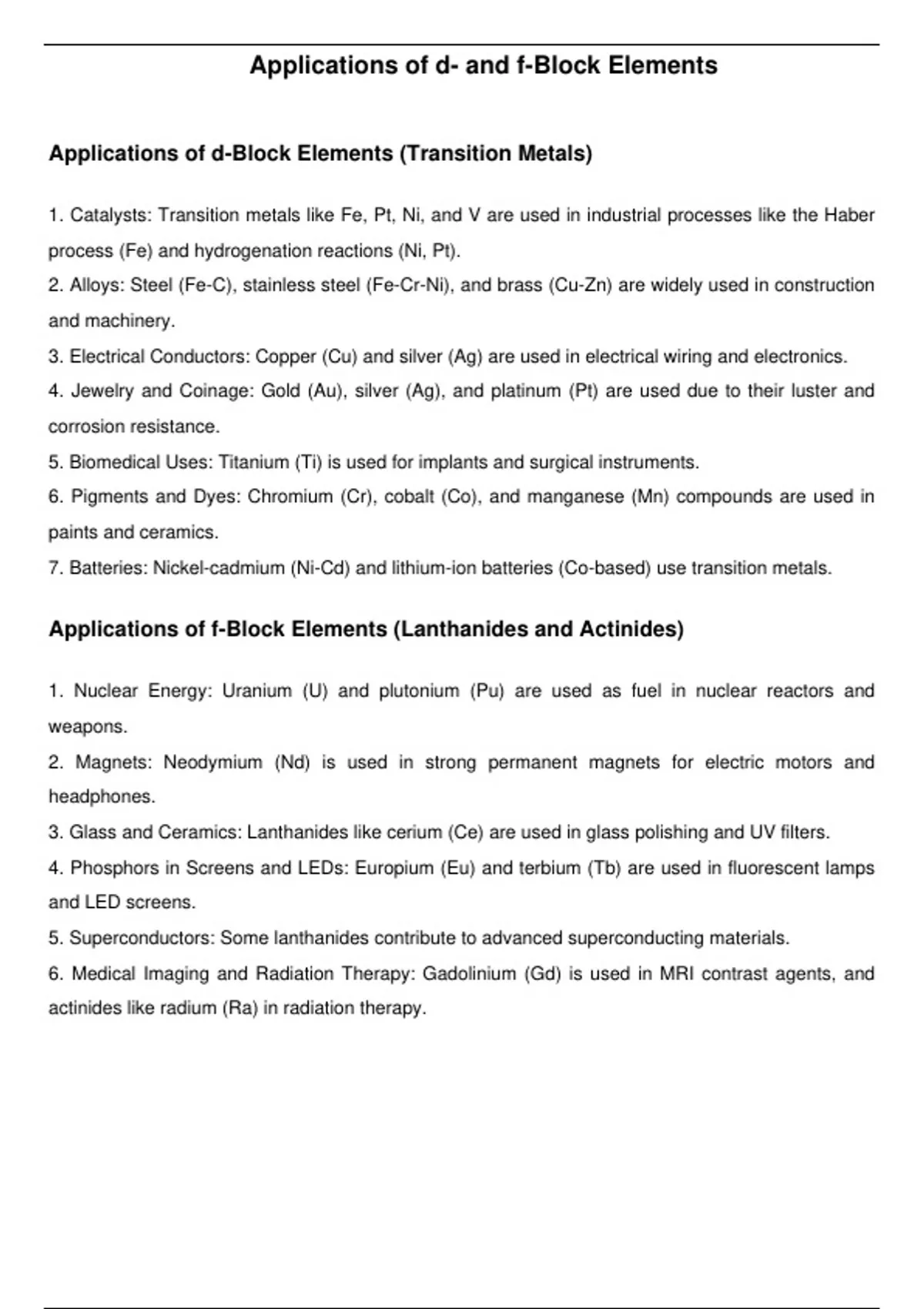 Applications of d- and f-Block Elements

Applications of d-Block Elements (Transition Metals)

1. Catalysts: Transition metals like Fe, Pt, Ni, and V are used in industrial processes like the Haber process (Fe) and hydrogenation reactions (Ni, Pt).
2. Alloys: Steel (Fe-C), stainless steel (Fe-Cr-Ni), and brass (Cu-Zn) are widely used in construction and machinery.
3. Electrical Conductors: Copper (Cu) and silver (Ag) are used in electrical wiring and electronics.
4. Jewelry and Coinage: Gold (Au), silver (Ag), and platinum (Pt) are used due to their luster and corrosion resistance.
5. Biomedical Uses: Titanium (Ti) is used for implants and surgical instruments.
6. Pigments and Dyes: Chromium (Cr), cobalt (Co), and manganese (Mn) compounds are used in paints and ceramics.
7. Batteries: Nickel-cadmium (Ni-Cd) and lithium-ion batteries (Co-based) use transition metals.

Applications of f-Block Elements (Lanthanides and Actinides)

1. Nuclear Energy: Uranium (U) and plutonium (Pu) are used as fuel in nuclear reactors and weapons.
2. Magnets: Neodymium (Nd) is used in strong permanent magnets for electric motors and headphones.
3. Glass and Ceramics: Lanthanides like cerium (Ce) are used in glass polishing and UV filters.
4. Phosphors in Screens and LEDs: Europium (Eu) and terbium (Tb) are used in fluorescent lamps and LED screens.
5. Superconductors: Some lanthanides contribute to advanced superconducting materials.
6. Medical Imaging and Radiation Therapy: Gadolinium (Gd) is used in MRI contrast agents, and actinides like radium (Ra) in radiation therapy.